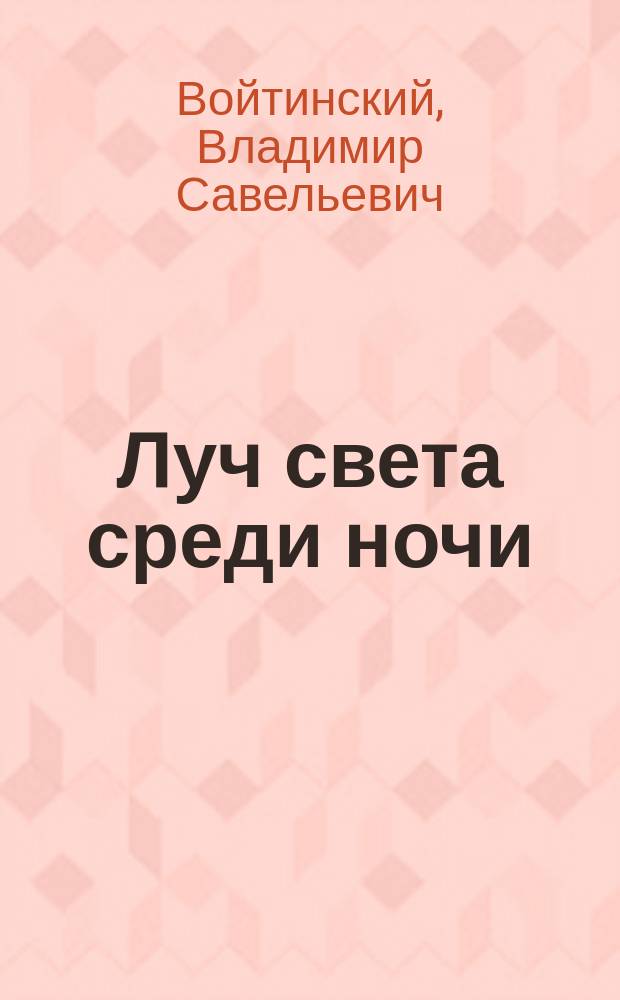 Войтинский, Владимир Савельевич

Луч света среди ночи